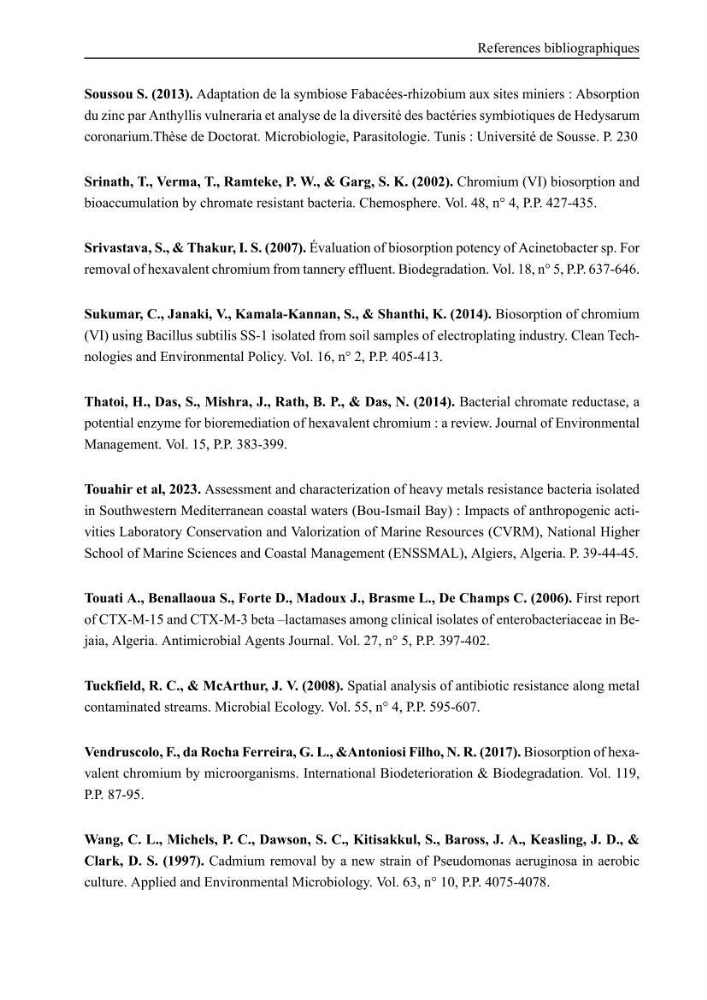 References bibliographiques

Soussou S. (2013). Adaptation de la symbiose Fabacées-rhizobium aux sites miniers : Absorption du zinc par Anthyllis vulneraria et analyse de la diversité des bactéries symbiotiques de Hedysarum coronarium.Thèse de Doctorat. Microbiologie, Parasitologie. Tunis : Université de Sousse. P. 230

Srinath, T., Verma, T., Ramteke, P. W., & Garg, S. K. (2002). Chromium (VI) biosorption and bioaccumulation by chromate resistant bacteria. Chemosphere. Vol. 48, n° 4, P.P. 427-435.

Srivastava, S., & Thakur, I. S. (2007). Évaluation of biosorption potency of Acinetobacter sp. For removal of hexavalent chromium from tannery effluent. Biodegradation. Vol. 18, n° 5, P.P. 637-646.

Sukumar, C., Janaki, V., Kamala-Kannan, S., & Shanthi, K. (2014). Biosorption of chromium (VI) using Bacillus subtilis SS-1 isolated from soil samples of electroplating industry. Clean Technologies and Environmental Policy. Vol. 16, n° 2, P.P. 405-413.

Thatoi, H., Das, S., Mishra, J., Rath, B. P., & Das, N. (2014). Bacterial chromate reductase, a potential enzyme for bioremediation of hexavalent chromium : a review. Journal of Environmental Management. Vol. 15, P.P. 383-399.

Touahir et al, 2023. Assessment and characterization of heavy metals resistance bacteria isolated in Southwestern Mediterranean coastal waters (Bou-Ismail Bay) : Impacts of anthropogenic activities Laboratory Conservation and Valorization of Marine Resources (CVRM), National Higher School of Marine Sciences and Coastal Management (ENSSMAL), Algiers, Algeria. P. 39-44-45.

Touati A., Benallaoua S., Forte D., Madoux J., Brasme L., De Champs C. (2006). First report of CTX-M-15 and CTX-M-3 beta –lactamases among clinical isolates of enterobacteriaceae in Bejaia, Algeria. Antimicrobial Agents Journal. Vol. 27, n° 5, P.P. 397-402.

Tuckfield, R. C., & McArthur, J. V. (2008). Spatial analysis of antibiotic resistance along metal contaminated streams. Microbial Ecology. Vol. 55, n° 4, P.P. 595-607.

Vendruscolo, F., da Rocha Ferreira, G. L., &Antoniosi Filho, N. R. (2017). Biosorption of hexavalent chromium by microorganisms. International Biodeterioration & Biodegradation. Vol. 119, P.P. 87-95.

Wang, C. L., Michels, P. C., Dawson, S. C., Kitisakkul, S., Baross, J. A., Keasling, J. D., & Clark, D. S. (1997). Cadmium removal by a new strain of Pseudomonas aeruginosa in aerobic culture. Applied and Environmental Microbiology. Vol. 63, n° 10, P.P. 4075-4078.